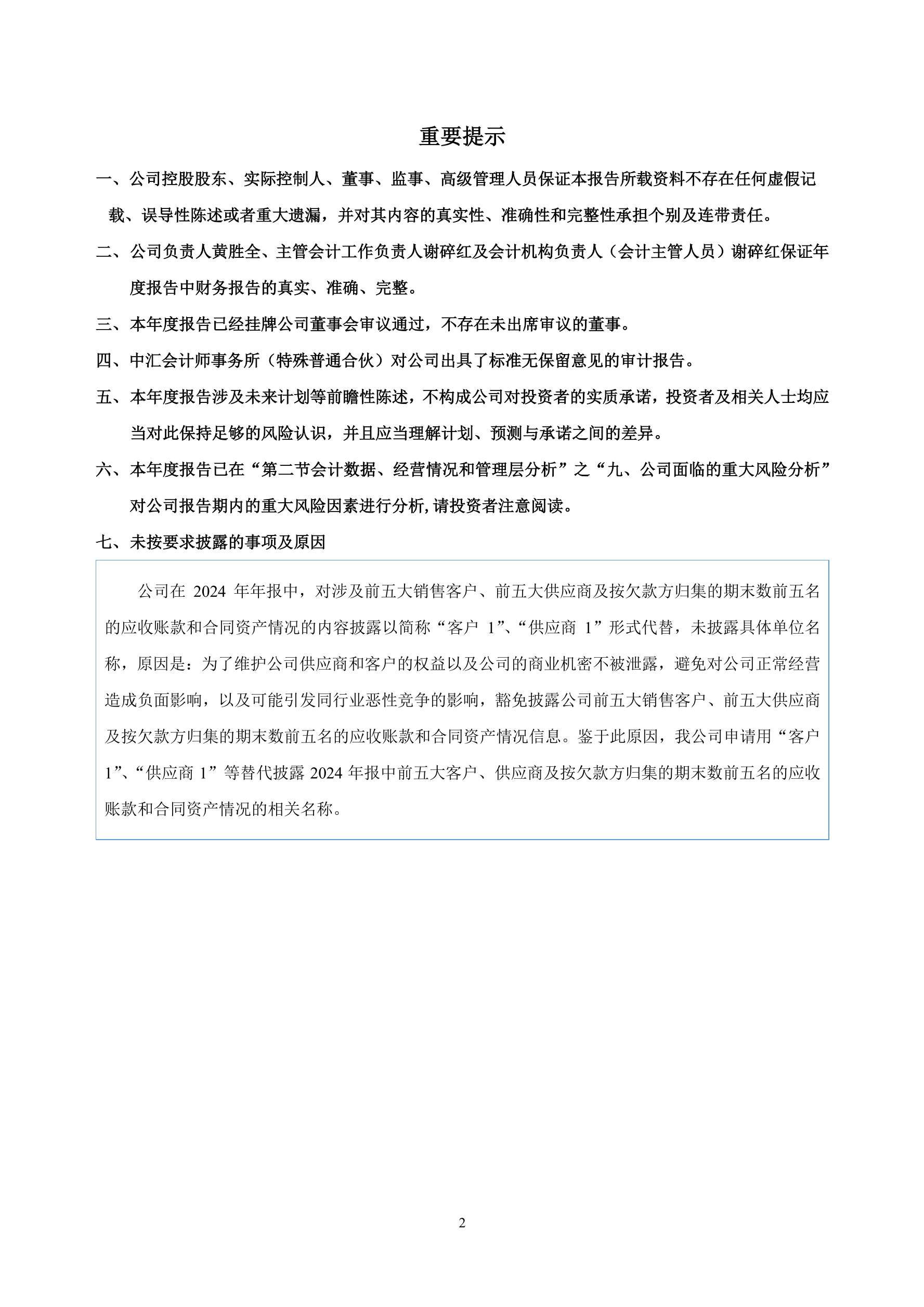 重要提示

一、公司控股股东、实际控制人、董事、监事、高级管理人员保证本报告所载资料不存在任何虚假记载、误导性陈述或者重大遗漏，并对其内容的真实性、准确性和完整性承担个别及连带责任。

二、公司负责人黄胜全、主管会计工作负责人谢碎红及会计机构负责人（会计主管人员）谢碎红保证年度报告中财务报告的真实、准确、完整。

三、本年度报告已经挂牌公司董事会审议通过，不存在未出席审议的董事。

四、中汇会计师事务所（特殊普通合伙）对公司出具了标准无保留意见的审计报告。

五、本年度报告涉及未来计划等前瞻性陈述，不构成公司对投资者的实质承诺，投资者及相关人士均应当对此保持足够的风险认识，并且应当理解计划、预测与承诺之间的差异。

六、本年度报告已在“第二节会计数据、经营情况和管理层分析”之“九、公司面临的重大风险分析”对公司报告期内的重大风险因素进行分析,请投资者注意阅读。

七、未按要求披露的事项及原因

公司在 2024 年年报中，对涉及前五大销售客户、前五大供应商及按欠款方归集的期末数前五名的应收账款和合同资产情况的内容披露以简称“客户 1”、“供应商 1”形式代替，未披露具体单位名称，原因是：为了维护公司供应商和客户的权益以及公司的商业机密不被泄露，避免对公司正常经营造成负面影响，以及可能引发同行业恶性竞争的影响，豁免披露公司前五大销售客户、前五大供应商及按欠款方归集的期末数前五名的应收账款和合同资产情况信息。鉴于此原因，我公司申请用“客户 1”、“供应商 1”等替代披露 2024 年报中前五大客户、供应商及按欠款方归集的期末数前五名的应收账款和合同资产情况的相关名称。

2